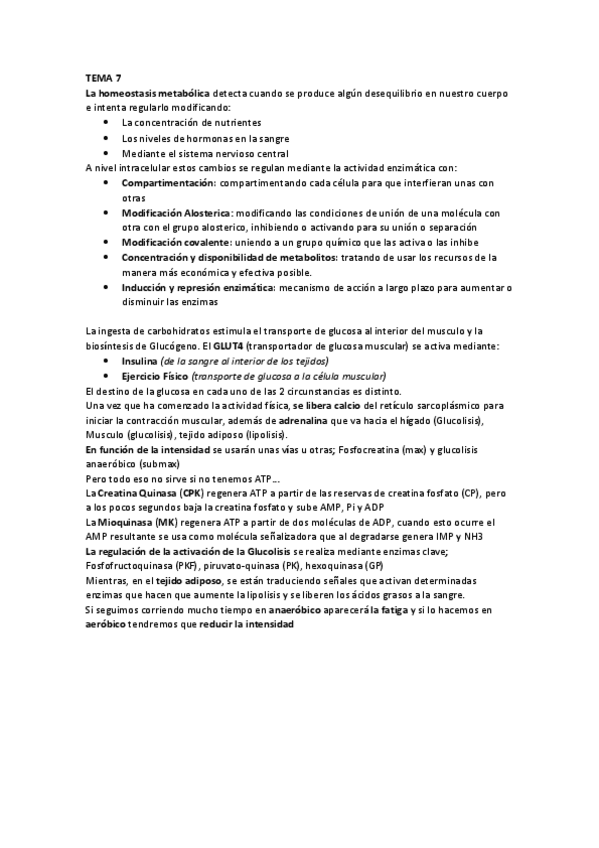 TEMA 7

La homeostasis metabólica detecta cuando se produce algún desequilibrio en nuestro cuerpo e intenta regularlo modificando:

- La concentración de nutrientes
- Los niveles de hormonas en la sangre
- Mediante el sistema nervioso central

A nivel intracelular estos cambios se regulan mediante la actividad enzimática con:

- Compartimentación: compartimentando cada célula para que interfieran unas con otras
- Modificación Alosterica: modificando las condiciones de unión de una molécula con otra con el grupo alosterico, inhibiendo o activando para su unión o separación
- Modificación covalente: uniendo a un grupo químico que las activa o las inhibe
- Concentración y disponibilidad de metabolitos: tratando de usar los recursos de la manera más económica y efectiva posible.
- Inducción y represión enzimática: mecanismo de acción a largo plazo para aumentar o disminuir las enzimas

La ingesta de carbohidratos estimula el transporte de glucosa al interior del musculo y la biosíntesis de Glucógeno. El GLUT4 (transportador de glucosa muscular) se activa mediante:

- Insulina (de la sangre al interior de los tejidos)
- Ejercicio Físico (transporte de glucosa a la célula muscular)

El destino de la glucosa en cada uno de las 2 circunstancias es distinto.
Una vez que ha comenzado la actividad física, se libera calcio del retículo sarcoplásmico para iniciar la contracción muscular, además de adrenalina que va hacia el hígado (Glucolisis), Musculo (glucolisis), tejido adiposo (lipolisis).
En función de la intensidad se usarán unas vías u otras; Fosfocreatina (max) y glucolisis anaeróbico (submax)
Pero todo eso no sirve si no tenemos ATP...
La Creatina Quinasa (CPK) regenera ATP a partir de las reservas de creatina fosfato (CP), pero a los pocos segundos baja la creatina fosfato y sube AMP, Pi y ADP
La Mioquinasa (MK) regenera ATP a partir de dos moléculas de ADP, cuando esto ocurre el AMP resultante se usa como molécula señalizadora que al degradarse genera IMP y NH3
La regulación de la activación de la Glucolisis se realiza mediante enzimas clave; Fosfofructoquinasa (PKF), piruvato-quinasa (PK), hexoquinasa (GP)
Mientras, en el tejido adiposo, se están traduciendo señales que activan determinadas enzimas que hacen que aumente la lipolisis y se liberen los ácidos grasos a la sangre.
Si seguimos corriendo mucho tiempo en anaeróbico aparecerá la fatiga y si lo hacemos en aeróbico tendremos que reducir la intensidad